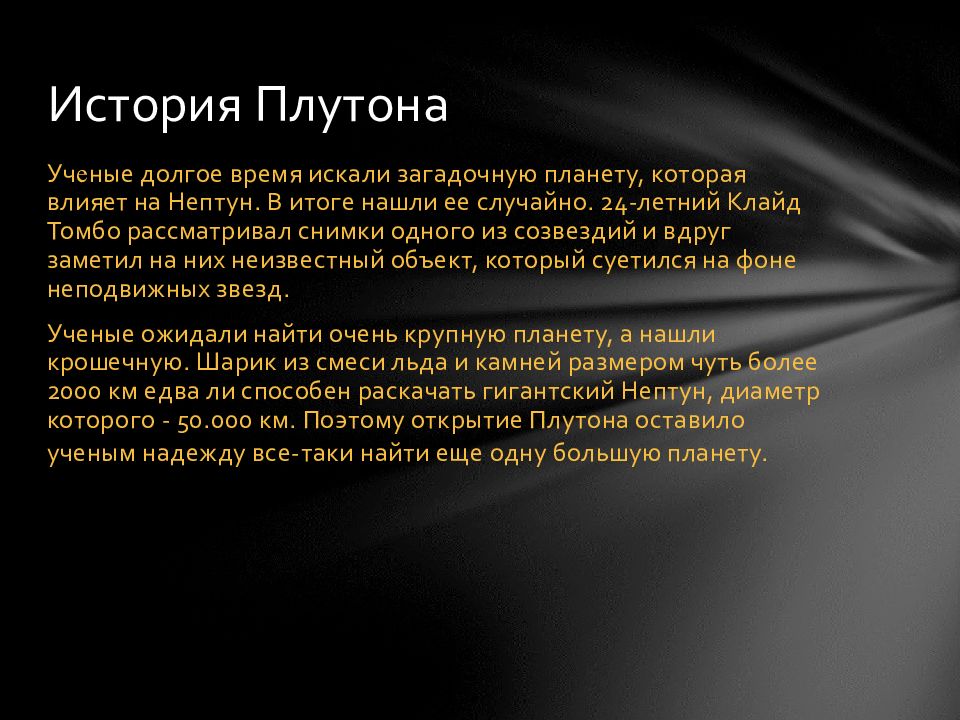 История Плутона

Ученые долгое время искали загадочную планету, которая влияет на Нептун. В итоге нашли ее случайно. 24-летний Клайд Томбо рассматривал снимки одного из созвездий и вдруг заметил на них неизвестный объект, который суетился на фоне неподвижных звезд.

Ученые ожидали найти очень крупную планету, а нашли крошечную. Шарик из смеси льда и камней размером чуть более 2000 км едва ли способен раскачать гигантский Нептун, диаметр которого - 50.000 км. Поэтому открытие Плутона оставило ученым надежду все-таки найти еще одну большую планету.